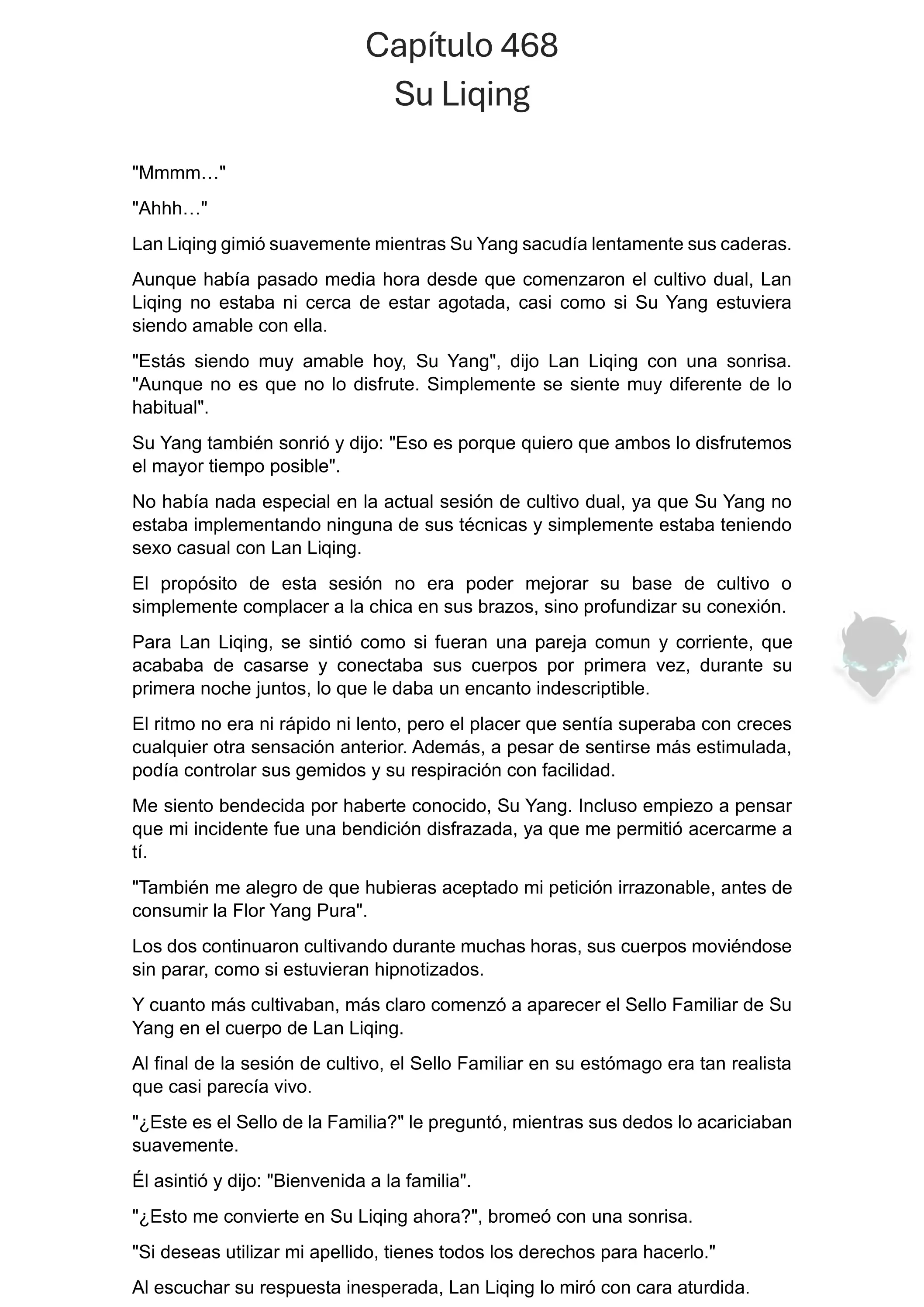 Capítulo 468
Su Liqing

"Mmmm…"

"Ahhh…"

Lan Liqing gimió suavemente mientras Su Yang sacudía lentamente sus caderas.

Aunque había pasado media hora desde que comenzaron el cultivo dual, Lan Liqing no estaba ni cerca de estar agotada, casi como si Su Yang estuviera siendo amable con ella.

"Estás siendo muy amable hoy, Su Yang", dijo Lan Liqing con una sonrisa. "Aunque no es que no lo disfrute. Simplemente se siente muy diferente de lo habitual".

Su Yang también sonrió y dijo: "Eso es porque quiero que ambos lo disfrutemos el mayor tiempo posible".

No había nada especial en la actual sesión de cultivo dual, ya que Su Yang no estaba implementando ninguna de sus técnicas y simplemente estaba teniendo sexo casual con Lan Liqing.

El propósito de esta sesión no era poder mejorar su base de cultivo o simplemente complacer a la chica en sus brazos, sino profundizar su conexión.

Para Lan Liqing, se sintió como si fueran una pareja comun y corriente, que acababa de casarse y conectaba sus cuerpos por primera vez, durante su primera noche juntos, lo que le daba un encanto indescriptible.

El ritmo no era ni rápido ni lento, pero el placer que sentía superaba con creces cualquier otra sensación anterior. Además, a pesar de sentirse más estimulada, podía controlar sus gemidos y su respiración con facilidad.

Me siento bendecida por haberte conocido, Su Yang. Incluso empiezo a pensar que mi incidente fue una bendición disfrazada, ya que me permitió acercarme a tí.

"También me alegro de que hubieras aceptado mi petición irrazonable, antes de consumir la Flor Yang Pura".

Los dos continuaron cultivando durante muchas horas, sus cuerpos moviéndose sin parar, como si estuvieran hipnotizados.

Y cuanto más cultivaban, más claro comenzó a aparecer el Sello Familiar de Su Yang en el cuerpo de Lan Liqing.

Al final de la sesión de cultivo, el Sello Familiar en su estómago era tan realista que casi parecía vivo.

"¿Este es el Sello de la Familia?" le preguntó, mientras sus dedos lo acariciaban suavemente.

Él asintió y dijo: "Bienvenida a la familia".

"¿Esto me convierte en Su Liqing ahora?", bromeó con una sonrisa.

"Si deseas utilizar mi apellido, tienes todos los derechos para hacerlo."

Al escuchar su respuesta inesperada, Lan Liqing lo miró con cara aturdida.